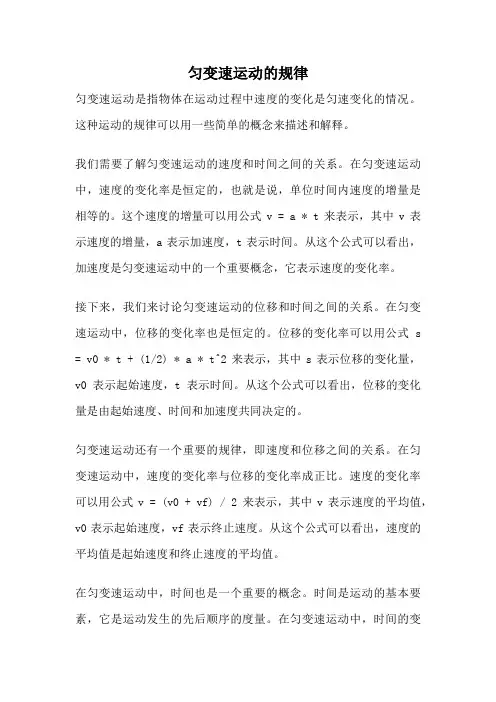 匀变速运动的规律

匀变速运动是指物体在运动过程中速度的变化是匀速变化的情况。这种运动的规律可以用一些简单的概念来描述和解释。

我们需要了解匀变速运动的速度和时间之间的关系。在匀变速运动中，速度的变化率是恒定的，也就是说，单位时间内速度的增量是相等的。这个速度的增量可以用公式 v = a * t 来表示，其中 v 表示速度的增量，a 表示加速度，t 表示时间。从这个公式可以看出，加速度是匀变速运动中的一个重要概念，它表示速度的变化率。

接下来，我们来讨论匀变速运动的位移和时间之间的关系。在匀变速运动中，位移的变化率也是恒定的。位移的变化率可以用公式 s = v0 * t + (1/2) * a * t^2 来表示，其中 s 表示位移的变化量，v0 表示起始速度，t 表示时间。从这个公式可以看出，位移的变化量是由起始速度、时间和加速度共同决定的。

匀变速运动还有一个重要的规律，即速度和位移之间的关系。在匀变速运动中，速度的变化率与位移的变化率成正比。速度的变化率可以用公式 v = (v0 + vf) / 2 来表示，其中 v 表示速度的平均值，v0 表示起始速度，vf 表示终止速度。从这个公式可以看出，速度的平均值是起始速度和终止速度的平均值。

在匀变速运动中，时间也是一个重要的概念。时间是运动的基本要素，它是运动发生的先后顺序的度量。在匀变速运动中，时间的变